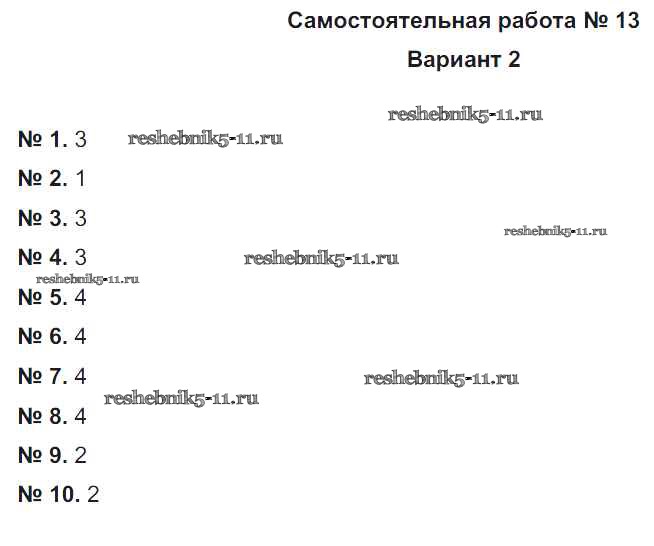 Самостоятельная работа № 13

Вариант 2

№ 1. 3

№ 2. 1

№ 3. 3

№ 4. 3

№ 5. 4

№ 6. 4

№ 7. 4

№ 8. 4

№ 9. 2

№ 10. 2

reshebnik5-11.ru